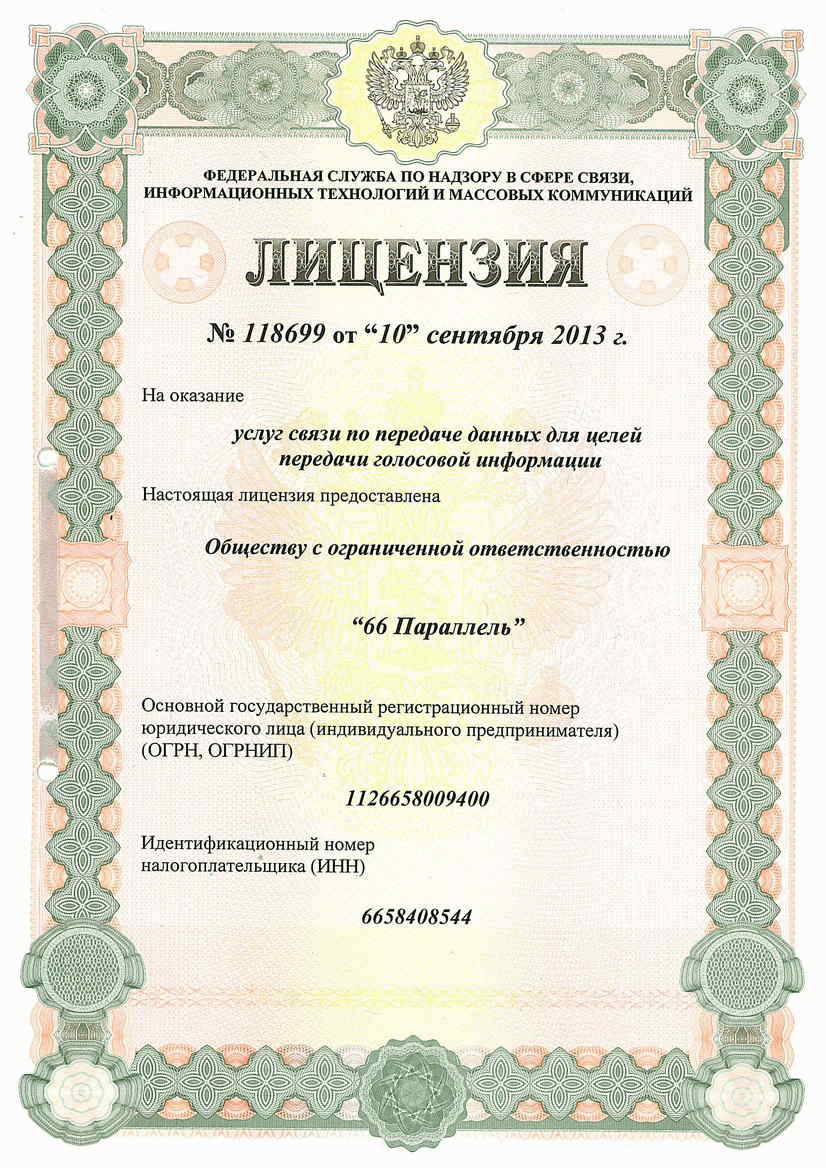 ФЕДЕРАЛЬНАЯ СЛУЖБА ПО НАДЗОРУ В СФЕРЕ СВЯЗИ, ИНФОРМАЦИОННЫХ ТЕХНОЛОГИЙ И МАССОВЫХ КОММУНИКАЦИЙ

ЛИЦЕНЗИЯ

№ 118699 от “10” сентября 2013 г.

На оказание

услуг связи по передаче данных для целей передачи голосовой информации

Настоящая лицензия предоставлена

Обществу с ограниченной ответственностью

“66 Параллель”

Основной государственный регистрационный номер юридического лица (индивидуального предпринимателя) (ОГРН, ОГРНИП)

1126658009400

Идентификационный номер налогоплательщика (ИНН)

6658408544